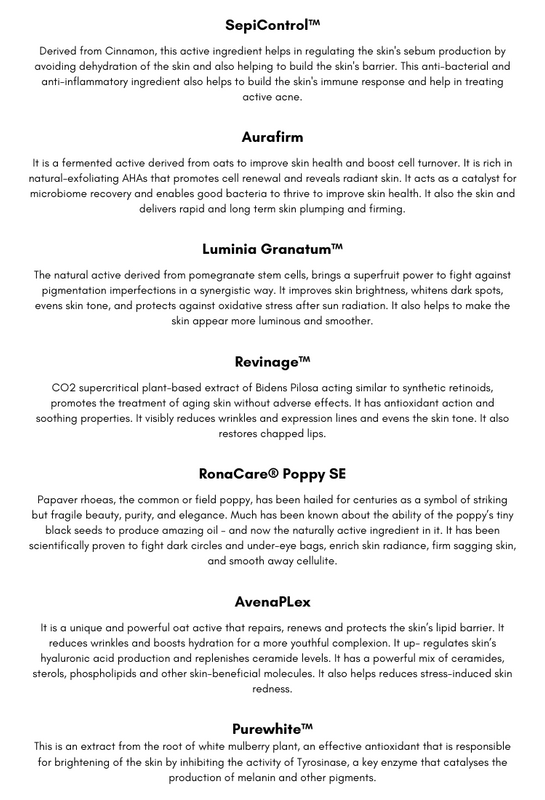 SepiControl™

Derived from Cinnamon, this active ingredient helps in regulating the skin's sebum production by avoiding dehydration of the skin and also helping to build the skin's barrier. This anti-bacterial and anti-inflammatory ingredient also helps to build the skin's immune response and help in treating active acne.

Aurafirm

It is a fermented active derived from oats to improve skin health and boost cell turnover. It is rich in natural-exfoliating AHAs that promotes cell renewal and reveals radiant skin. It acts as a catalyst for microbiome recovery and enables good bacteria to thrive to improve skin health. It also the skin and delivers rapid and long term skin plumping and firming.

Luminia Granatum™

The natural active derived from pomegranate stem cells, brings a superfruit power to fight against pigmentation imperfections in a synergistic way. It improves skin brightness, whitens dark spots, evens skin tone, and protects against oxidative stress after sun radiation. It also helps to make the skin appear more luminous and smoother.

Revinage™

CO2 supercritical plant-based extract of Bidens Pilosa acting similar to synthetic retinoids, promotes the treatment of aging skin without adverse effects. It has antioxidant action and soothing properties. It visibly reduces wrinkles and expression lines and evens the skin tone. It also restores chapped lips.

RonaCare® Poppy SE

Papaver rhoeas, the common or field poppy, has been hailed for centuries as a symbol of striking but fragile beauty, purity, and elegance. Much has been known about the ability of the poppy's tiny black seeds to produce amazing oil - and now the naturally active ingredient in it. It has been scientifically proven to fight dark circles and under-eye bags, enrich skin radiance, firm sagging skin, and smooth away cellulite.

AvenaPLex

It is a unique and powerful oat active that repairs, renews and protects the skin's lipid barrier. It reduces wrinkles and boosts hydration for a more youthful complexion. It up- regulates skin's hyaluronic acid production and replenishes ceramide levels. It has a powerful mix of ceramides, sterols, phospholipids and other skin-beneficial molecules. It also helps reduces stress-induced skin redness.

Purewhite™

This is an extract from the root of white mulberry plant, an effective antioxidant that is responsible for brightening of the skin by inhibiting the activity of Tyrosinase, a key enzyme that catalyses the production of melanin and other pigments.